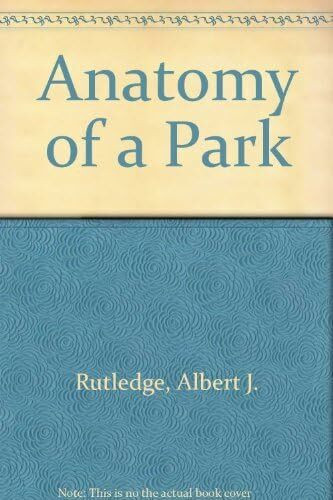 Anatomy of a Park

Rutledge, Albert J.

Note: This is no the actual book cover